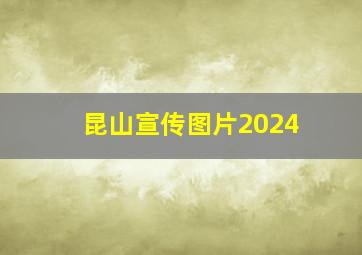 昆山宣传图片2024